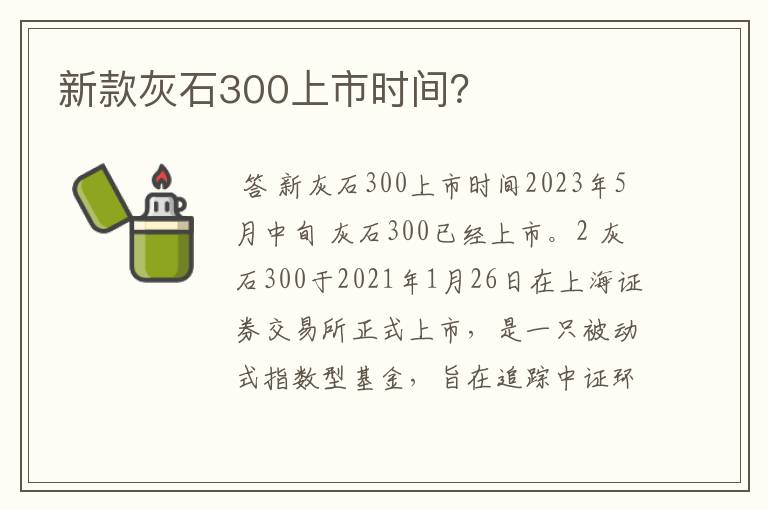 新款灰石300上市时间?

答 新灰石300上市时间2023年5月中旬 灰石300已经上市。2 灰石300于2021年1月26日在上海证券交易所正式上市，是一只被动式指数型基金，旨在追踪中证环